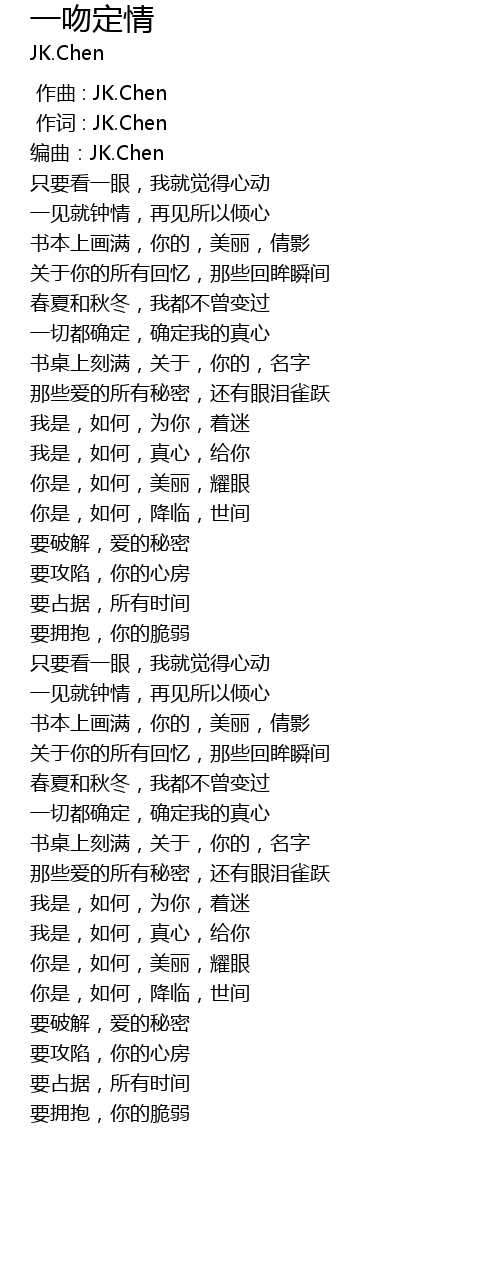 一吻定情
JK.Chen

作曲 : JK.Chen
作词 : JK.Chen
编曲 : JK.Chen
只要看一眼，我就觉得心动
一见就钟情，再见所以倾心
书本上画满，你的，美丽，倩影
关于你的所有回忆，那些回眸瞬间
春夏和秋冬，我都不曾变过
一切都确定，确定我的真心
书桌上刻满，关于，你的，名字
那些爱的所有秘密，还有眼泪雀跃
我是，如何，为你，着迷
我是，如何，真心，给你
你是，如何，美丽，耀眼
你是，如何，降临，世间
要破解，爱的秘密
要攻陷，你的心房
要占据，所有时间
要拥抱，你的脆弱
只要看一眼，我就觉得心动
一见就钟情，再见所以倾心
书本上画满，你的，美丽，倩影
关于你的所有回忆，那些回眸瞬间
春夏和秋冬，我都不曾变过
一切都确定，确定我的真心
书桌上刻满，关于，你的，名字
那些爱的所有秘密，还有眼泪雀跃
我是，如何，为你，着迷
我是，如何，真心，给你
你是，如何，美丽，耀眼
你是，如何，降临，世间
要破解，爱的秘密
要攻陷，你的心房
要占据，所有时间
要拥抱，你的脆弱